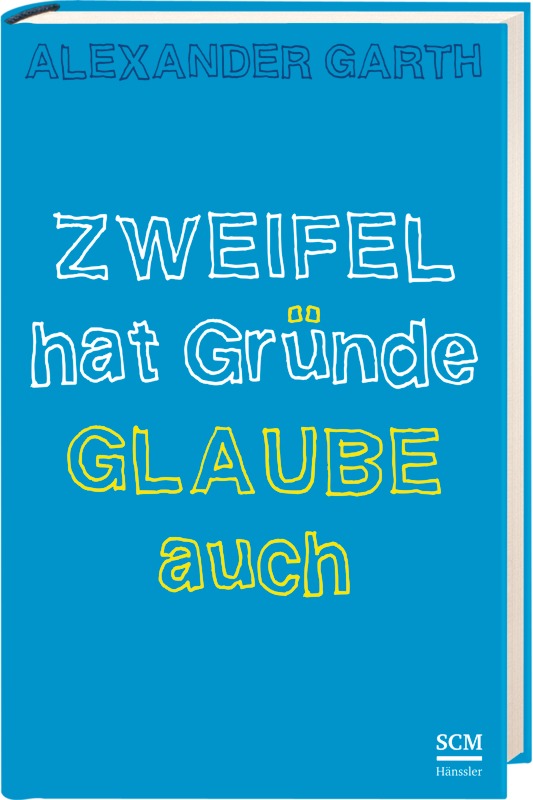 ALEXANDER GARTH

ZWEIFEL
hat Gründe
GLAUBE
auch

SCM
Hänssler